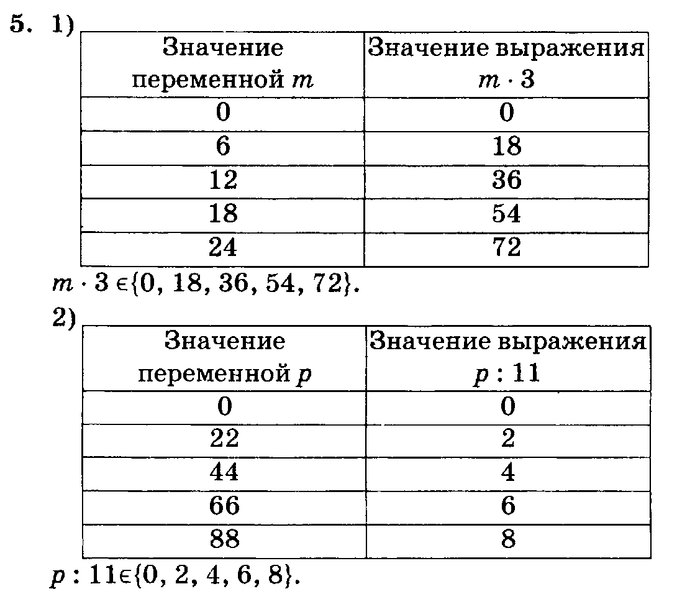 5. 1)

| Значение переменной $m$ | Значение выражения $m \cdot 3$ |
|---|---|
| 0 | 0 |
| 6 | 18 |
| 12 | 36 |
| 18 | 54 |
| 24 | 72 |

$m \cdot 3 \in \{0, 18, 36, 54, 72\}$.

2)

| Значение переменной $p$ | Значение выражения $p : 11$ |
|---|---|
| 0 | 0 |
| 22 | 2 |
| 44 | 4 |
| 66 | 6 |
| 88 | 8 |

$p : 11 \in \{0, 2, 4, 6, 8\}$.